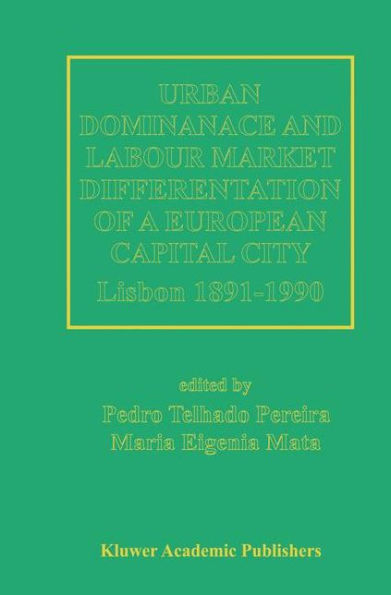 URBAN DOMINANACE AND LABOUR MARKET DIFFERENTATION OF A EUROPEAN CAPITAL CITY

Lisbon 1891-1990

edited by

Pedro Telhado Pereira

Maria Eigenia Mata

Kluwer Academic Publishers